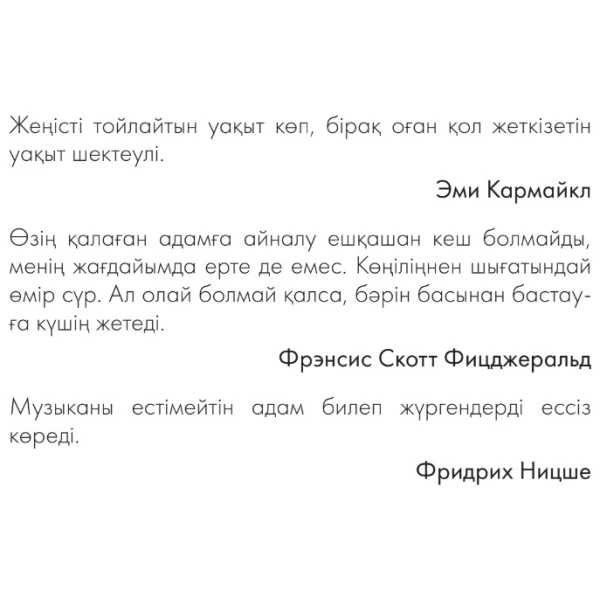 Жеңісті тойлайтын уақыт көп, бірақ оған қол жеткізетін уақыт шектеулі.

Эми Кармайкл

Өзің қалаған адамға айналу ешқашан кеш болмайды, менің жағдайымда ерте де емес. Көңіліңнен шығатындай өмір сүр. Ал олай болмай қалса, бәрін басынан бастауға күшің жетеді.

Фрэнсис Скотт Фицджеральд

Музыканы естімейтін адам билеп жүргендерді ессіз көреді.

Фридрих Ницше